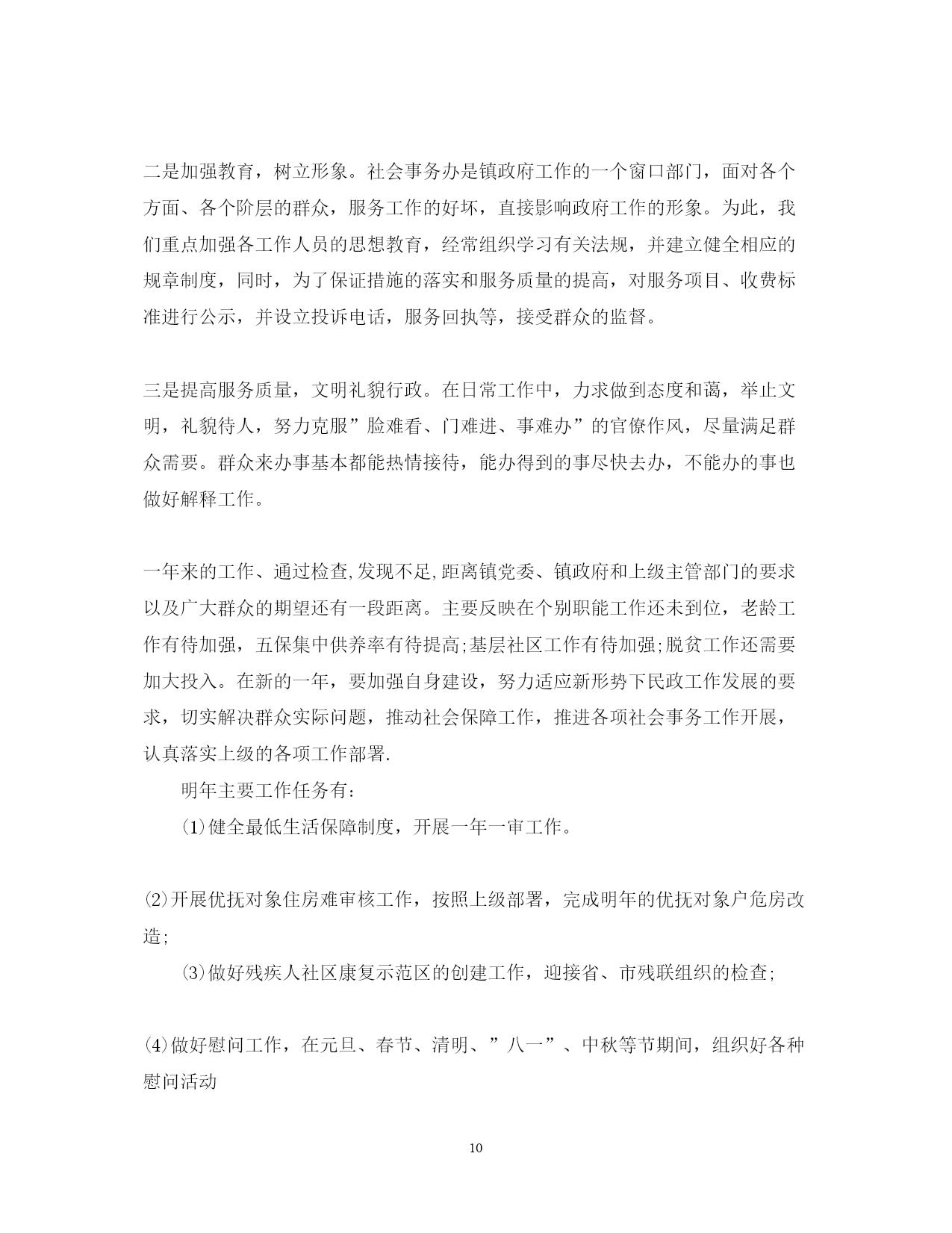 二是加强教育，树立形象。社会事务办是镇政府工作的一个窗口部门，面对各个方面、各个阶层的群众，服务工作的好坏，直接影响政府工作的形象。为此，我们重点加强各工作人员的思想教育，经常组织学习有关法规，并建立健全相应的规章制度，同时，为了保证措施的落实和服务质量的提高，对服务项目、收费标准进行公示，并设立投诉电话，服务回执等，接受群众的监督。

三是提高服务质量，文明礼貌行政。在日常工作中，力求做到态度和蔼，举止文明，礼貌待人，努力克服”脸难看、门难进、事难办”的官僚作风，尽量满足群众需要。群众来办事基本都能热情接待，能办得到的事尽快去办，不能办的事也做好解释工作。

一年来的工作、通过检查,发现不足,距离镇党委、镇政府和上级主管部门的要求以及广大群众的期望还有一段距离。主要反映在个别职能工作还未到位，老龄工作有待加强，五保集中供养率有待提高;基层社区工作有待加强;脱贫工作还需要加大投入。在新的一年，要加强自身建设，努力适应新形势下民政工作发展的要求，切实解决群众实际问题，推动社会保障工作，推进各项社会事务工作开展，认真落实上级的各项工作部署.

明年主要工作任务有:

⑴健全最低生活保障制度，开展一年一审工作。

⑵开展优抚对象住房难审核工作，按照上级部署，完成明年的优抚对象户危房改造;

⑶做好残疾人社区康复示范区的创建工作，迎接省、市残联组织的检查;

⑷做好慰问工作，在元旦、春节、清明、”八一”、中秋等节期间，组织好各种慰问活动

10